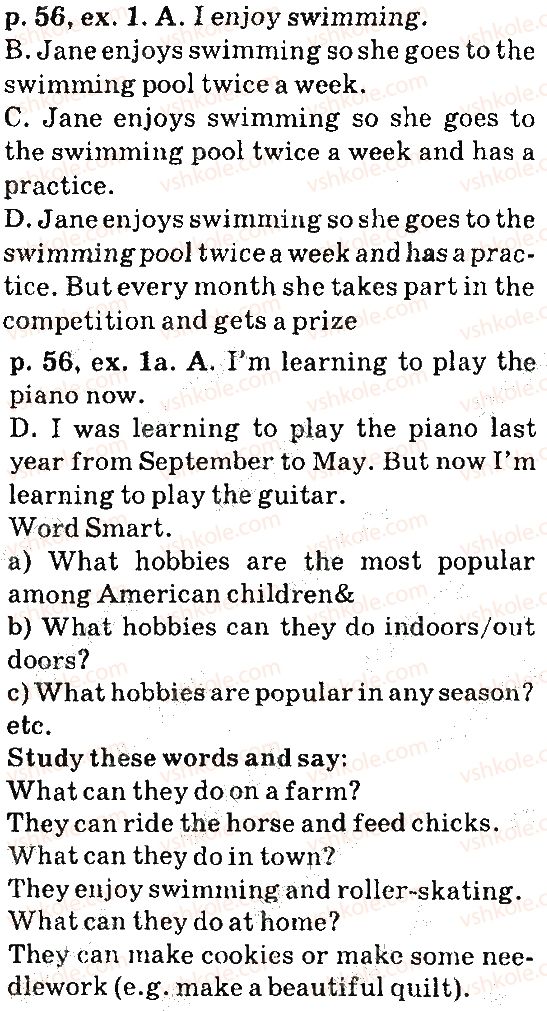 p. 56, ex. 1. A. I enjoy swimming.
B. Jane enjoys swimming so she goes to the swimming pool twice a week.
C. Jane enjoys swimming so she goes to the swimming pool twice a week and has a practice.
D. Jane enjoys swimming so she goes to the swimming pool twice a week and has a practice. But every month she takes part in the competition and gets a prize

p. 56, ex. 1a. A. I'm learning to play the piano now.
D. I was learning to play the piano last year from September to May. But now I'm learning to play the guitar.
Word Smart.
a) What hobbies are the most popular among American children&
b) What hobbies can they do indoors/out doors?
c) What hobbies are popular in any season? etc.
Study these words and say:
What can they do on a farm?
They can ride the horse and feed chicks.
What can they do in town?
They enjoy swimming and roller-skating.
What can they do at home?
They can make cookies or make some needlework (e.g. make a beautiful quilt).

vshkole.com